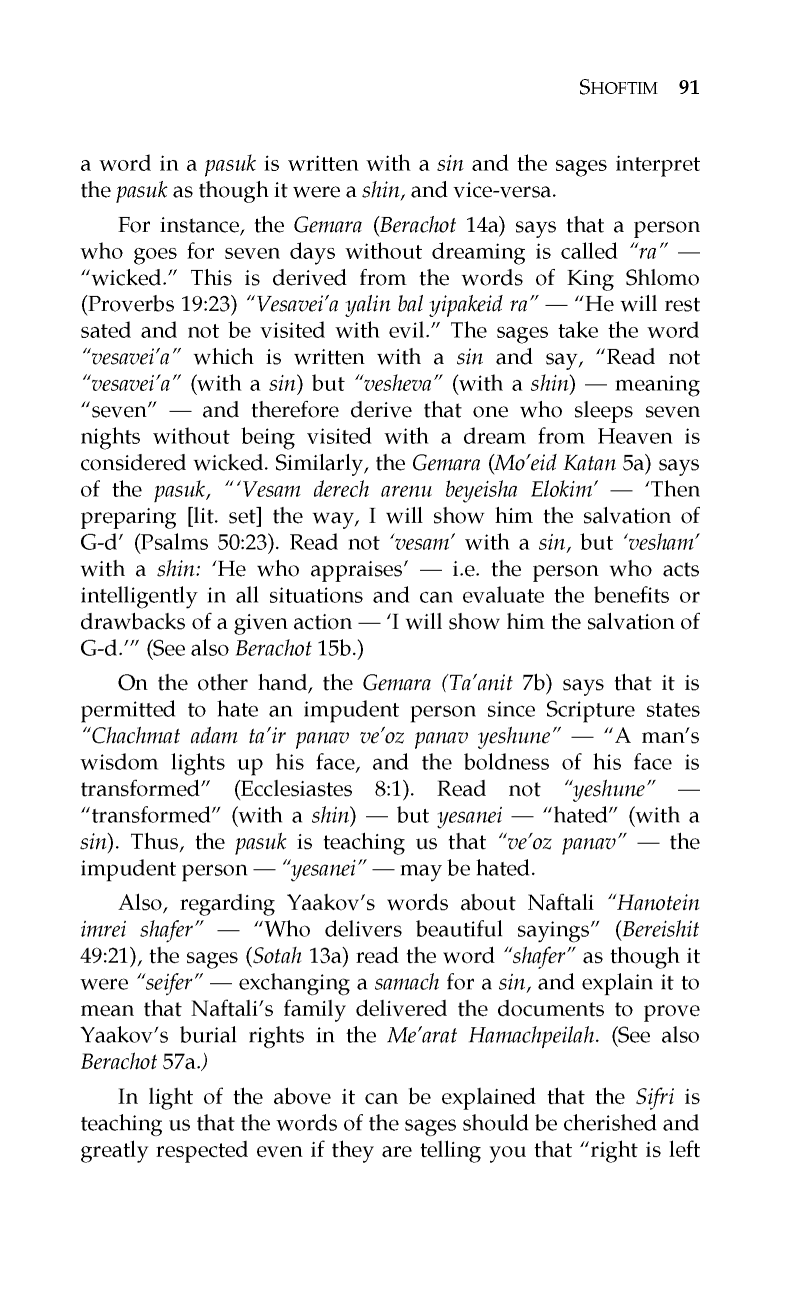 SHOFTIM 91

a word in a pasuk is written with a sin and the sages interpret the pasuk as though it were a shin, and vice-versa.

For instance, the Gemara (Berachot 14a) says that a person who goes for seven days without dreaming is called "ra" — "wicked." This is derived from the words of King Shlomo (Proverbs 19:23) "Vesavei'a yalin bal yipakeid ra" — "He will rest sated and not be visited with evil." The sages take the word "vesavei'a" which is written with a sin and say, "Read not "vesavei'a" (with a sin) but "vesheva" (with a shin) — meaning "seven" — and therefore derive that one who sleeps seven nights without being visited with a dream from Heaven is considered wicked. Similarly, the Gemara (Mo'eid Katan 5a) says of the pasuk, "'Vesam derech arenu beyeisha Elokim' — 'Then preparing [lit. set] the way, I will show him the salvation of G-d' (Psalms 50:23). Read not 'vesam' with a sin, but 'vesham' with a shin: 'He who appraises' — i.e. the person who acts intelligently in all situations and can evaluate the benefits or drawbacks of a given action — 'I will show him the salvation of G-d.'" (See also Berachot 15b.)

On the other hand, the Gemara (Ta'anit 7b) says that it is permitted to hate an impudent person since Scripture states "Chachmat adam ta'ir panav ve'oz panav yeshune" — "A man's wisdom lights up his face, and the boldness of his face is transformed" (Ecclesiastes 8:1). Read not "yeshune" — "transformed" (with a shin) — but yesanei — "hated" (with a sin). Thus, the pasuk is teaching us that "ve'oz panav" — the impudent person — "yesanei" — may be hated.

Also, regarding Yaakov's words about Naftali "Hanotein imrei shafer" — "Who delivers beautiful sayings" (Bereishit 49:21), the sages (Sotah 13a) read the word "shafer" as though it were "seifer" — exchanging a samach for a sin, and explain it to mean that Naftali's family delivered the documents to prove Yaakov's burial rights in the Me'arat Hamachpeilah. (See also Berachot 57a.)

In light of the above it can be explained that the Sifri is teaching us that the words of the sages should be cherished and greatly respected even if they are telling you that "right is left